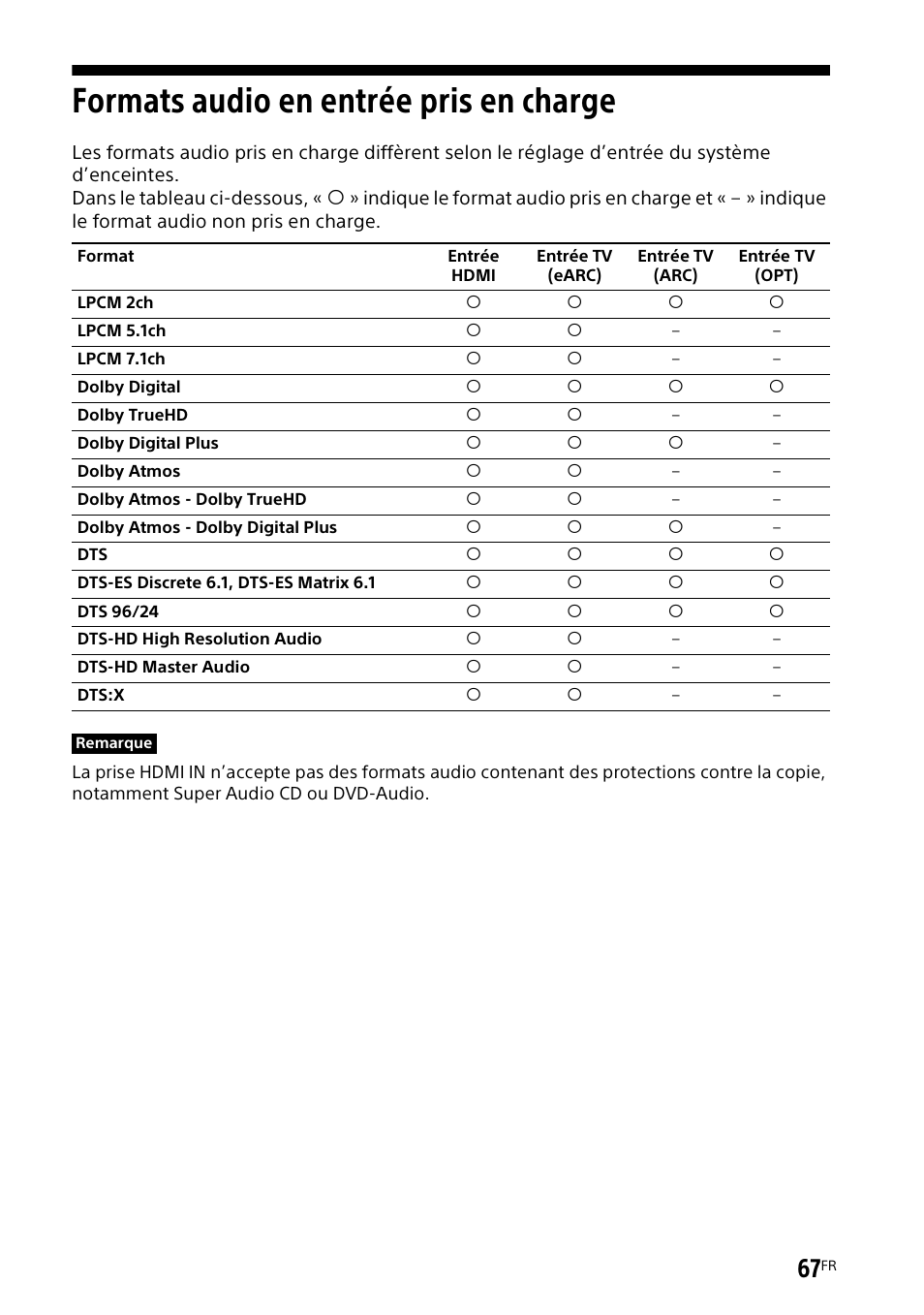 Formats audio en entrée pris en charge

Les formats audio pris en charge diffèrent selon le réglage d’entrée du système d’enceintes.
Dans le tableau ci-dessous, « ○ » indique le format audio pris en charge et « – » indique le format audio non pris en charge.

| Format | Entrée HDMI | Entrée TV (eARC) | Entrée TV (ARC) | Entrée TV (OPT) |
|---|---|---|---|---|
| LPCM 2ch | ○ | ○ | ○ | ○ |
| LPCM 5.1ch | ○ | ○ | – | – |
| LPCM 7.1ch | ○ | ○ | – | – |
| Dolby Digital | ○ | ○ | ○ | ○ |
| Dolby TrueHD | ○ | ○ | – | – |
| Dolby Digital Plus | ○ | ○ | ○ | – |
| Dolby Atmos | ○ | ○ | – | – |
| Dolby Atmos - Dolby TrueHD | ○ | ○ | – | – |
| Dolby Atmos - Dolby Digital Plus | ○ | ○ | ○ | – |
| DTS | ○ | ○ | ○ | ○ |
| DTS-ES Discrete 6.1, DTS-ES Matrix 6.1 | ○ | ○ | ○ | ○ |
| DTS 96/24 | ○ | ○ | ○ | ○ |
| DTS-HD High Resolution Audio | ○ | ○ | – | – |
| DTS-HD Master Audio | ○ | ○ | – | – |
| DTS:X | ○ | ○ | – | – |

Remarque
La prise HDMI IN n’accepte pas des formats audio contenant des protections contre la copie, notamment Super Audio CD ou DVD-Audio.

67FR